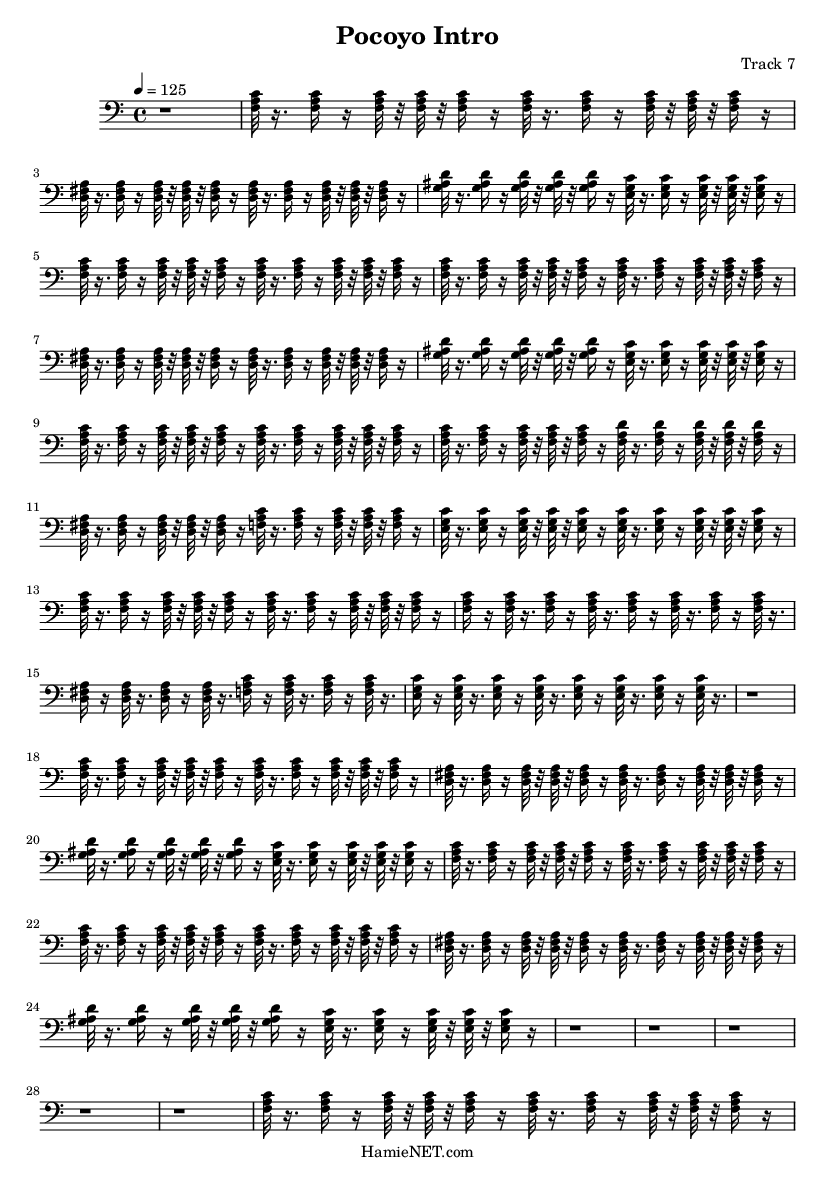 Pocoyo Intro

Track 7

♩ = 125

3

5

7

9

11

13

15

18

20

22

24

28

HamieNET.com